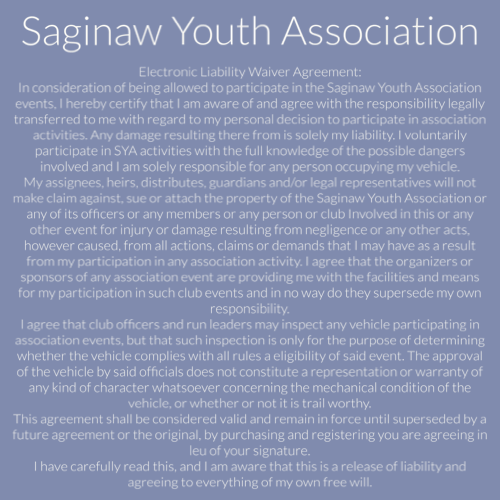 Saginaw Youth Association

Electronic Liability Waiver Agreement:
In consideration of being allowed to participate in the Saginaw Youth Association events, I hereby certify that I am aware of and agree with the responsibility legally transferred to me with regard to my personal decision to participate in association activities. Any damage resulting there from is solely my liability. I voluntarily participate in SYA activities with the full knowledge of the possible dangers involved and I am solely responsible for any person occupying my vehicle.
My assignees, heirs, distributes, guardians and/or legal representatives will not make claim against, sue or attach the property of the Saginaw Youth Association or any of its officers or any members or any person or club Involved in this or any other event for injury or damage resulting from negligence or any other acts, however caused, from all actions, claims or demands that I may have as a result from my participation in any association activity. I agree that the organizers or sponsors of any association event are providing me with the facilities and means for my participation in such club events and in no way do they supersede my own responsibility.
I agree that club officers and run leaders may inspect any vehicle participating in association events, but that such inspection is only for the purpose of determining whether the vehicle complies with all rules a eligibility of said event. The approval of the vehicle by said officials does not constitute a representation or warranty of any kind of character whatsoever concerning the mechanical condition of the vehicle, or whether or not it is trail worthy.
This agreement shall be considered valid and remain in force until superseded by a future agreement or the original, by purchasing and registering you are agreeing in leu of your signature.
I have carefully read this, and I am aware that this is a release of liability and agreeing to everything of my own free will.